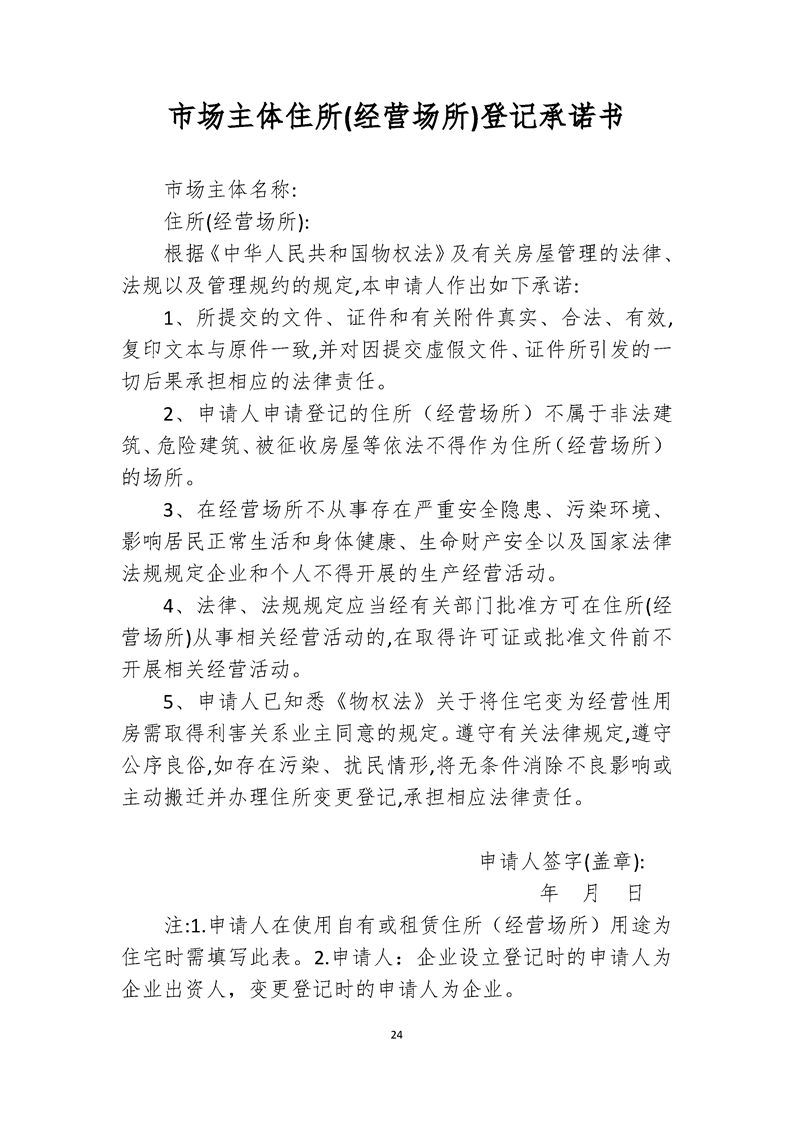 市场主体住所(经营场所)登记承诺书

市场主体名称:

住所(经营场所):

根据《中华人民共和国物权法》及有关房屋管理的法律、法规以及管理规约的规定,本申请人作出如下承诺:

1、所提交的文件、证件和有关附件真实、合法、有效,复印文本与原件一致,并对因提交虚假文件、证件所引发的一切后果承担相应的法律责任。

2、申请人申请登记的住所（经营场所）不属于非法建筑、危险建筑、被征收房屋等依法不得作为住所（经营场所）的场所。

3、在经营场所不从事存在严重安全隐患、污染环境、影响居民正常生活和身体健康、生命财产安全以及国家法律法规规定企业和个人不得开展的生产经营活动。

4、法律、法规规定应当经有关部门批准方可在住所(经营场所)从事相关经营活动的,在取得许可证或批准文件前不开展相关经营活动。

5、申请人已知悉《物权法》关于将住宅变为经营性用房需取得利害关系业主同意的规定。遵守有关法律规定,遵守公序良俗,如存在污染、扰民情形,将无条件消除不良影响或主动搬迁并办理住所变更登记,承担相应法律责任。

申请人签字(盖章):
年 月 日

注:1.申请人在使用自有或租赁住所（经营场所）用途为住宅时需填写此表。2.申请人：企业设立登记时的申请人为企业出资人，变更登记时的申请人为企业。

24